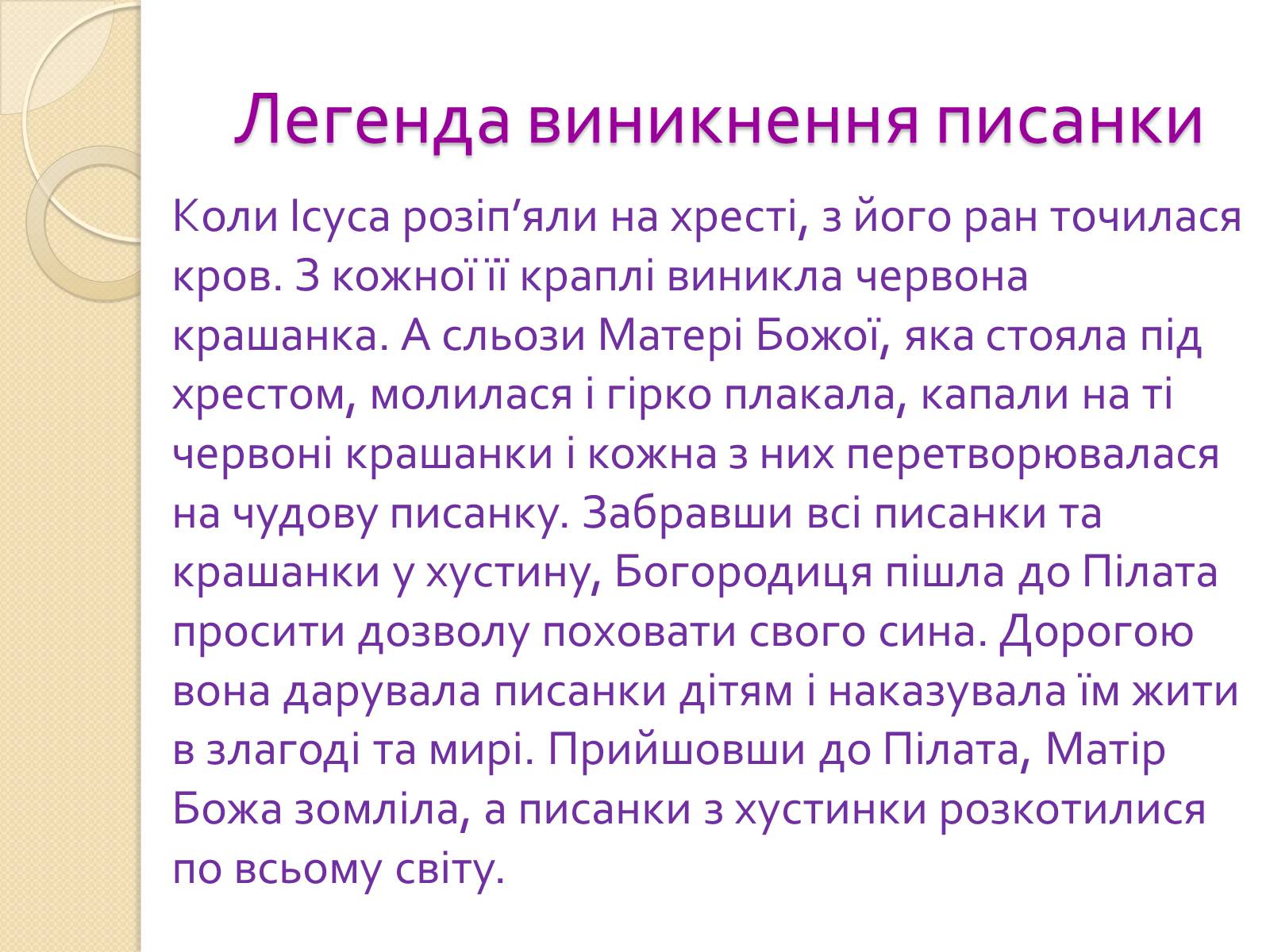 Легенда виникнення писанки

Коли Ісуса розіп’яли на хресті, з його ран точилася кров. З кожної її краплі виникла червона крашанка. А сльози Матері Божої, яка стояла під хрестом, молилася і гірко плакала, капали на ті червоні крашанки і кожна з них перетворювалася на чудову писанку. Забравши всі писанки та крашанки у хустину, Богородиця пішла до Пілата просити дозволу поховати свого сина. Дорогою вона дарувала писанки дітям і наказувала їм жити в злагоді та мирі. Прийшовши до Пілата, Матір Божа зомліла, а писанки з хустинки розкотилися по всьому світу.